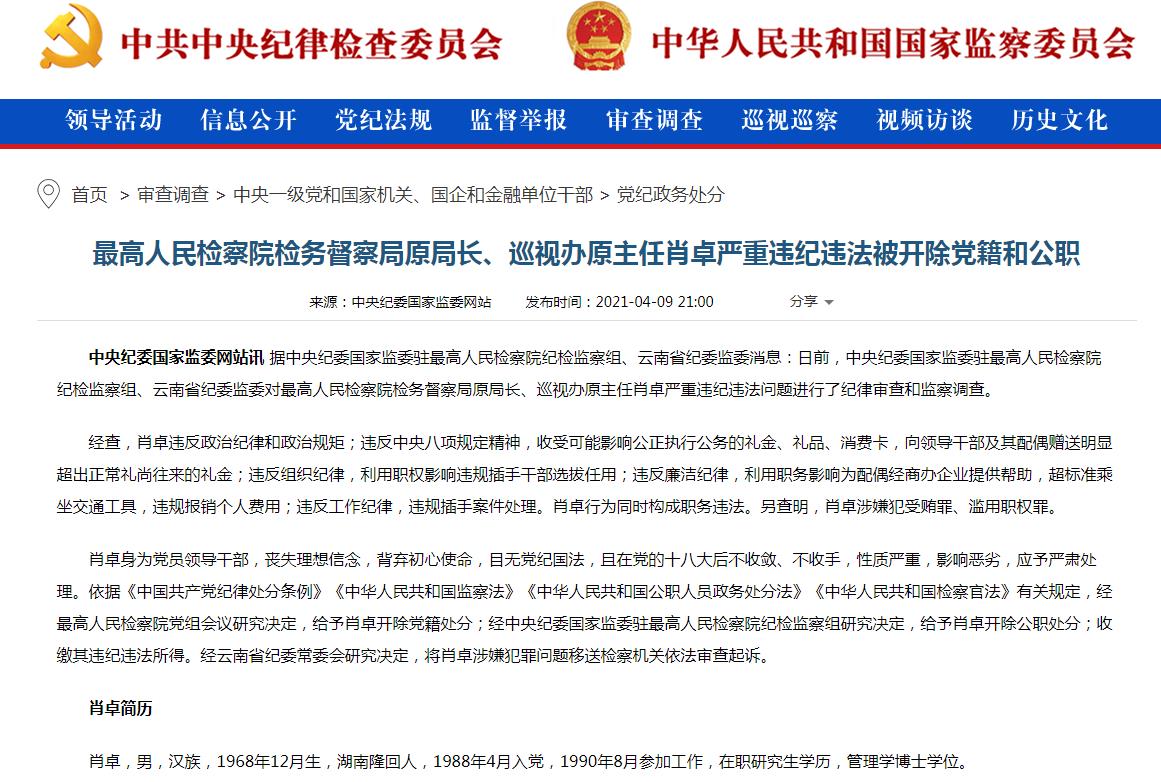 中共中央纪律检查委员会 中华人民共和国国家监察委员会

领导活动 信息公开 党纪法规 监督举报 审查调查 巡视巡察 视频访谈 历史文化

首页 > 审查调查 > 中央一级党和国家机关、国企和金融单位干部 > 党纪政务处分

最高人民检察院检务督察局原局长、巡视办原主任肖卓严重违纪违法被开除党籍和公职

来源：中央纪委国家监委网站 发布时间：2021-04-09 21:00 分享

中央纪委国家监委网站讯 据中央纪委国家监委驻最高人民检察院纪检监察组、云南省纪委监委消息：日前，中央纪委国家监委驻最高人民检察院纪检监察组、云南省纪委监委对最高人民检察院检务督察局原局长、巡视办原主任肖卓严重违纪违法问题进行了纪律审查和监察调查。

经查，肖卓违反政治纪律和政治规矩；违反中央八项规定精神，收受可能影响公正执行公务的礼金、礼品、消费卡，向领导干部及其配偶赠送明显超出正常礼尚往来的礼金；违反组织纪律，利用职权影响违规插手干部选拔任用；违反廉洁纪律，利用职务影响为配偶经商办企业提供帮助，超标准乘坐交通工具，违规报销个人费用；违反工作纪律，违规插手案件处理。肖卓行为同时构成职务违法。另查明，肖卓涉嫌犯受贿罪、滥用职权罪。

肖卓身为党员领导干部，丧失理想信念，背弃初心使命，目无党纪国法，且在党的十八大后不收敛、不收手，性质严重，影响恶劣，应予严肃处理。依据《中国共产党纪律处分条例》《中华人民共和国监察法》《中华人民共和国公职人员政务处分法》《中华人民共和国检察官法》有关规定，经最高人民检察院党组会议研究决定，给予肖卓开除党籍处分；经中央纪委国家监委驻最高人民检察院纪检监察组研究决定，给予肖卓开除公职处分；收缴其违纪违法所得。经云南省纪委常委会研究决定，将肖卓涉嫌犯罪问题移送检察机关依法审查起诉。

肖卓简历

肖卓，男，汉族，1968年12月生，湖南隆回人，1988年4月入党，1990年8月参加工作，在职研究生学历，管理学博士学位。